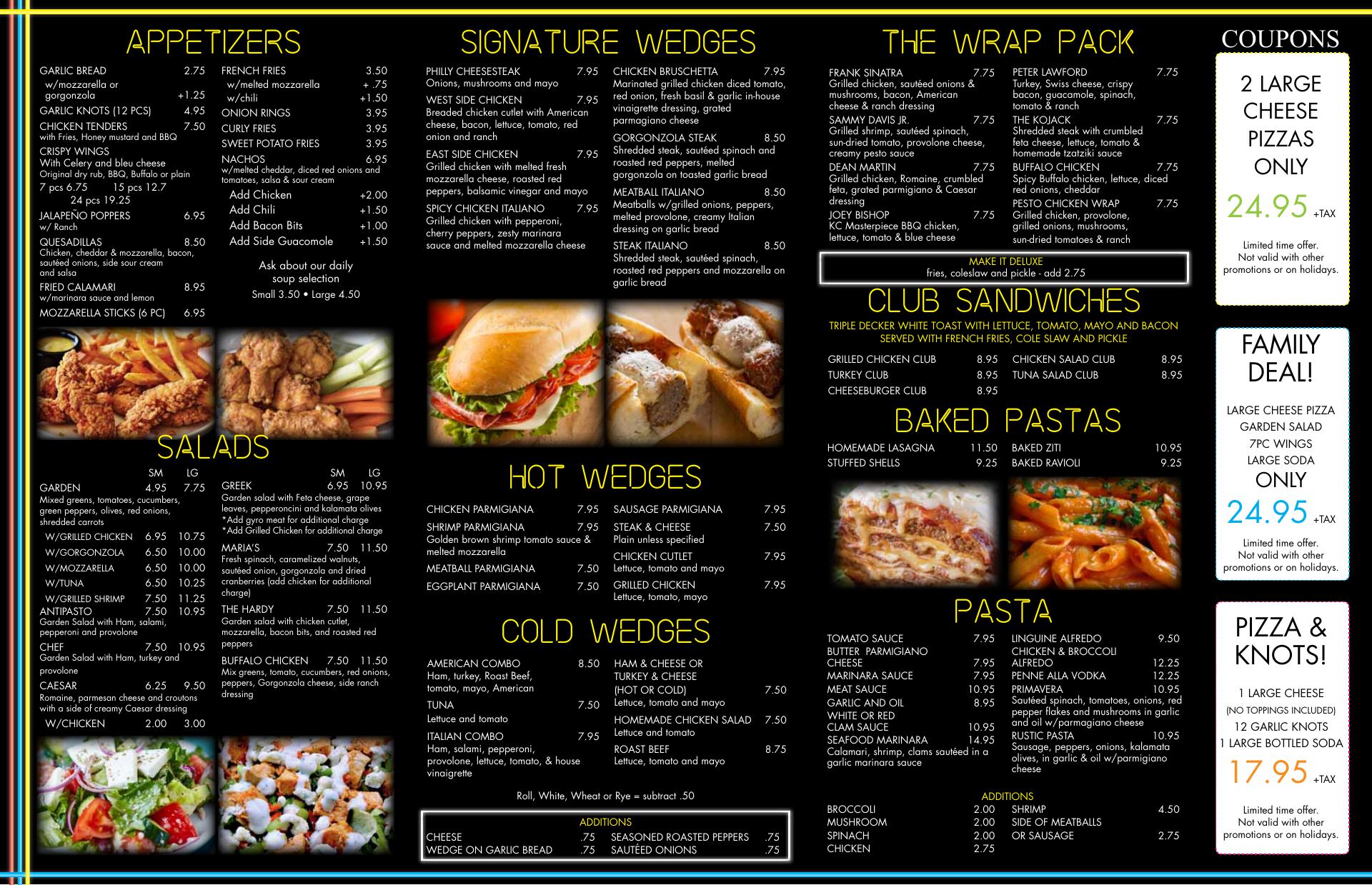 APPETIZERS

GARLIC BREAD 2.75
w/mozzarella or gorgonzola +1.25
GARLIC KNOTS (12 PCS) 4.95
CHICKEN TENDERS 7.50
with Fries, Honey mustard and BBQ
CRISPY WINGS
With Celery and bleu cheese
Original dry rub, BBQ, Buffalo or plain
7 pcs 6.75 15 pcs 12.7
24 pcs 19.25
JALAPEÑO POPPERS 6.95
w/ Ranch
QUESADILLAS 8.50
Chicken, cheddar & mozzarella, bacon, sautéed onions, side sour cream and salsa
FRIED CALAMARI 8.95
w/marinara sauce and lemon
MOZZARELLA STICKS (6 PC) 6.95

FRENCH FRIES 3.50
w/melted mozzarella + .75
w/chili +1.50
ONION RINGS 3.95
CURLY FRIES 3.95
SWEET POTATO FRIES 3.95
NACHOS 6.95
w/melted cheddar, diced red onions and tomatoes, salsa & sour cream
Add Chicken +2.00
Add Chili +1.50
Add Bacon Bits +1.00
Add Side Guacomole +1.50

Ask about our daily soup selection
Small 3.50 • Large 4.50

SALADS

SM LG
GARDEN 4.95 7.75
Mixed greens, tomatoes, cucumbers, green peppers, olives, red onions, shredded carrots
W/GRILLED CHICKEN 6.95 10.75
W/GORGONZOLA 6.50 10.00
W/MOZZARELLA 6.50 10.00
W/TUNA 6.50 10.25
W/GRILLED SHRIMP 7.50 11.25
ANTIPASTO 7.50 10.95
Garden Salad with Ham, salami, pepperoni and provolone
CHEF 7.50 10.95
Garden Salad with Ham, turkey and provolone
CAESAR 6.25 9.50
Romaine, parmesan cheese and croutons with a side of creamy Caesar dressing
W/CHICKEN 2.00 3.00

SM LG
GREEK 6.95 10.95
Garden salad with Feta cheese, grape leaves, pepperoncini and kalamata olives
*Add gyro meat for additional charge
*Add Grilled Chicken for additional charge
MARIA'S 7.50 11.50
Fresh spinach, caramelized walnuts, sautéed onion, gorgonzola and dried cranberries (add chicken for additional charge)
THE HARDY 7.50 11.50
Garden salad with chicken cutlet, mozzarella, bacon bits, and roasted red peppers
BUFFALO CHICKEN 7.50 11.50
Mix greens, tomato, cucumbers, red onions, peppers, Gorgonzola cheese, side ranch dressing

SIGNATURE WEDGES

PHILLY CHEESESTEAK 7.95
Onions, mushrooms and mayo
WEST SIDE CHICKEN 7.95
Breaded chicken cutlet with American cheese, bacon, lettuce, tomato, red onion and ranch
EAST SIDE CHICKEN 7.95
Grilled chicken with melted fresh mozzarella cheese, roasted red peppers, balsamic vinegar and mayo
SPICY CHICKEN ITALIANO 7.95
Grilled chicken with pepperoni, cherry peppers, zesty marinara sauce and melted mozzarella cheese

CHICKEN BRUSCHETTA 7.95
Marinated grilled chicken diced tomato, red onion, fresh basil & garlic in-house vinaigrette dressing, grated parmagiano cheese
GORGONZOLA STEAK 8.50
Shredded steak, sautéed spinach and roasted red peppers, melted gorgonzola on toasted garlic bread
MEATBALL ITALIANO 8.50
Meatballs w/grilled onions, peppers, melted provolone, creamy Italian dressing on garlic bread
STEAK ITALIANO 8.50
Shredded steak, sautéed spinach, roasted red peppers and mozzarella on garlic bread

HOT WEDGES

CHICKEN PARMIGIANA 7.95
SHRIMP PARMIGIANA 7.95
Golden brown shrimp tomato sauce & melted mozzarella
MEATBALL PARMIGIANA 7.50
EGGPLANT PARMIGIANA 7.50

SAUSAGE PARMIGIANA 7.95
STEAK & CHEESE 7.50
Plain unless specified
CHICKEN CUTLET 7.95
Lettuce, tomato and mayo
GRILLED CHICKEN 7.95
Lettuce, tomato, mayo

COLD WEDGES

AMERICAN COMBO 8.50
Ham, turkey, Roast Beef, tomato, mayo, American
TUNA 7.50
Lettuce and tomato
ITALIAN COMBO 7.95
Ham, salami, pepperoni, provolone, lettuce, tomato, & house vinaigrette

HAM & CHEESE OR TURKEY & CHEESE (HOT OR COLD) 7.50
Lettuce, tomato and mayo
HOMEMADE CHICKEN SALAD 7.50
Lettuce and tomato
ROAST BEEF 8.75
Lettuce, tomato and mayo

Roll, White, Wheat or Rye = subtract .50

ADDITIONS
CHEESE .75
WEDGE ON GARLIC BREAD .75
SEASONED ROASTED PEPPERS .75
SAUTÉED ONIONS .75

THE WRAP PACK

FRANK SINATRA 7.75
Grilled chicken, sautéed onions & mushrooms, bacon, American cheese & ranch dressing
SAMMY DAVIS JR. 7.75
Grilled shrimp, sautéed spinach, sun-dried tomato, provolone cheese, creamy pesto sauce
DEAN MARTIN 7.75
Grilled chicken, Romaine, crumbled feta, grated parmigiano & Caesar dressing
JOEY BISHOP 7.75
KC Masterpiece BBQ chicken, lettuce, tomato & blue cheese

PETER LAWFORD 7.75
Turkey, Swiss cheese, crispy bacon, guacamole, spinach, tomato & ranch
THE KOJACK 7.75
Shredded steak with crumbled feta cheese, lettuce, tomato & homemade tzatziki sauce
BUFFALO CHICKEN 7.75
Spicy Buffalo chicken, lettuce, diced red onions, cheddar
PESTO CHICKEN WRAP 7.75
Grilled chicken, provolone, grilled onions, mushrooms, sun-dried tomatoes & ranch

MAKE IT DELUXE
fries, coleslaw and pickle - add 2.75

CLUB SANDWICHES

TRIPLE DECKER WHITE TOAST WITH LETTUCE, TOMATO, MAYO AND BACON
SERVED WITH FRENCH FRIES, COLE SLAW AND PICKLE

GRILLED CHICKEN CLUB 8.95
TURKEY CLUB 8.95
CHEESEBURGER CLUB 8.95
CHICKEN SALAD CLUB 8.95
TUNA SALAD CLUB 8.95

BAKED PASTAS

HOMEMADE LASAGNA 11.50
STUFFED SHELLS 9.25
BAKED ZITI 10.95
BAKED RAVIOLI 9.25

PASTA

TOMATO SAUCE 7.95
BUTTER PARMIGIANO CHEESE 7.95
MARINARA SAUCE 7.95
MEAT SAUCE 10.95
GARLIC AND OIL 8.95
WHITE OR RED CLAM SAUCE 10.95
SEAFOOD MARINARA 14.95
Calamari, shrimp, clams sautéed in a garlic marinara sauce

LINGUINE ALFREDO 9.50
CHICKEN & BROCCOLI ALFREDO 12.25
PENNE ALLA VODKA 12.25
PRIMAVERA 10.95
Sautéed spinach, tomatoes, onions, red pepper flakes and mushrooms in garlic and oil w/parmagiano cheese
RUSTIC PASTA 10.95
Sausage, peppers, onions, kalamata olives, in garlic & oil w/parmigiano cheese

ADDITIONS
BROCCOLI 2.00
MUSHROOM 2.00
SPINACH 2.00
CHICKEN 2.75
SHRIMP 4.50
SIDE OF MEATBALLS OR SAUSAGE 2.75

COUPONS

2 LARGE CHEESE PIZZAS ONLY
24.95 +TAX
Limited time offer. Not valid with other promotions or on holidays.

FAMILY DEAL!
LARGE CHEESE PIZZA
GARDEN SALAD
7PC WINGS
LARGE SODA
ONLY
24.95 +TAX
Limited time offer. Not valid with other promotions or on holidays.

PIZZA & KNOTS!
1 LARGE CHEESE
(NO TOPPINGS INCLUDED)
12 GARLIC KNOTS
1 LARGE BOTTLED SODA
17.95 +TAX
Limited time offer. Not valid with other promotions or on holidays.